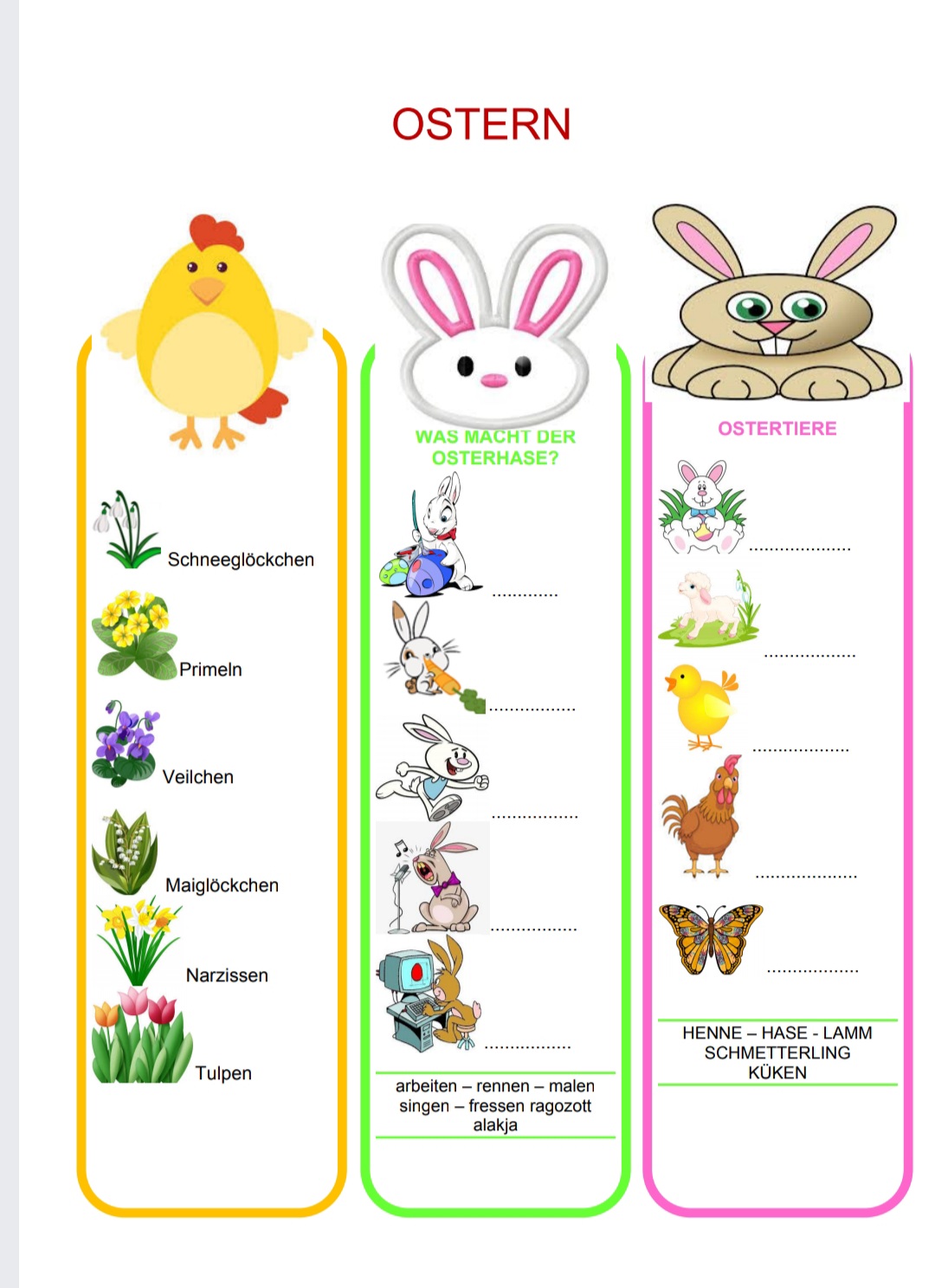 OSTERN

Schneeglöckchen

Primeln

Veilchen

Maiglöckchen

Narzissen

Tulpen

WAS MACHT DER OSTERHASE?

____

____

____

____

____

arbeiten – rennen – malen singen – fressen ragozott alakja

OSTERTIERE

____

____

____

____

____

HENNE – HASE - LAMM SCHMETTERLING KÜKEN